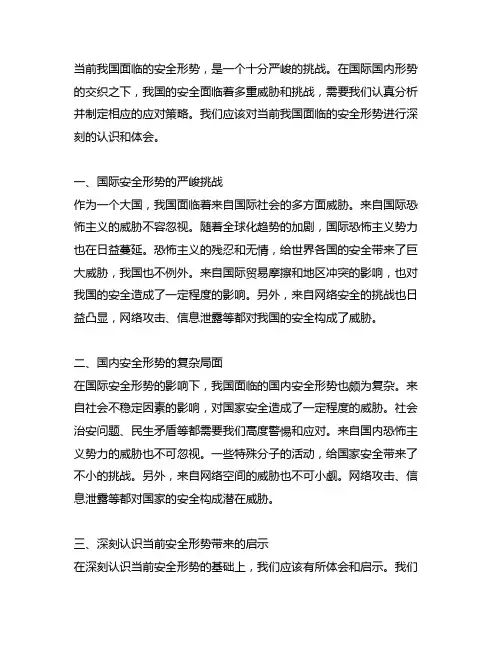 当前我国面临的安全形势，是一个十分严峻的挑战。在国际国内形势的交织之下，我国的安全面临着多重威胁和挑战，需要我们认真分析并制定相应的应对策略。我们应该对当前我国面临的安全形势进行深刻的认识和体会。

一、国际安全形势的严峻挑战
作为一个大国，我国面临着来自国际社会的多方面威胁。来自国际恐怖主义的威胁不容忽视。随着全球化趋势的加剧，国际恐怖主义势力也在日益蔓延。恐怖主义的残忍和无情，给世界各国的安全带来了巨大威胁，我国也不例外。来自国际贸易摩擦和地区冲突的影响，也对我国的安全造成了一定程度的影响。另外，来自网络安全的挑战也日益凸显，网络攻击、信息泄露等都对我国的安全构成了威胁。

二、国内安全形势的复杂局面
在国际安全形势的影响下，我国面临的国内安全形势也颇为复杂。来自社会不稳定因素的影响，对国家安全造成了一定程度的威胁。社会治安问题、民生矛盾等都需要我们高度警惕和应对。来自国内恐怖主义势力的威胁也不可忽视。一些特殊分子的活动，给国家安全带来了不小的挑战。另外，来自网络空间的威胁也不可小觑。网络攻击、信息泄露等都对国家的安全构成潜在威胁。

三、深刻认识当前安全形势带来的启示
在深刻认识当前安全形势的基础上，我们应该有所体会和启示。我们